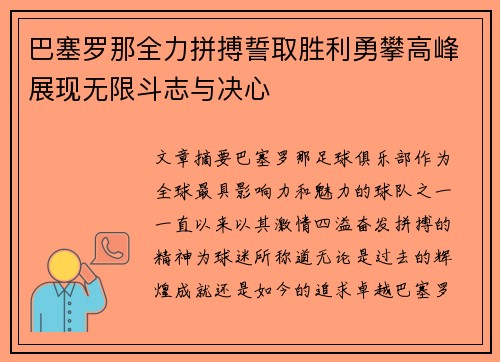 巴塞罗那全力拼搏誓取胜利勇攀高峰展现无限斗志与决心

文章摘要巴塞罗那足球俱乐部作为全球最具影响力和魅力的球队之一一直以来以其激情四溢奋发拼搏的精神为球迷所称道无论是过去的辉煌成就还是如今的追求卓越巴塞罗